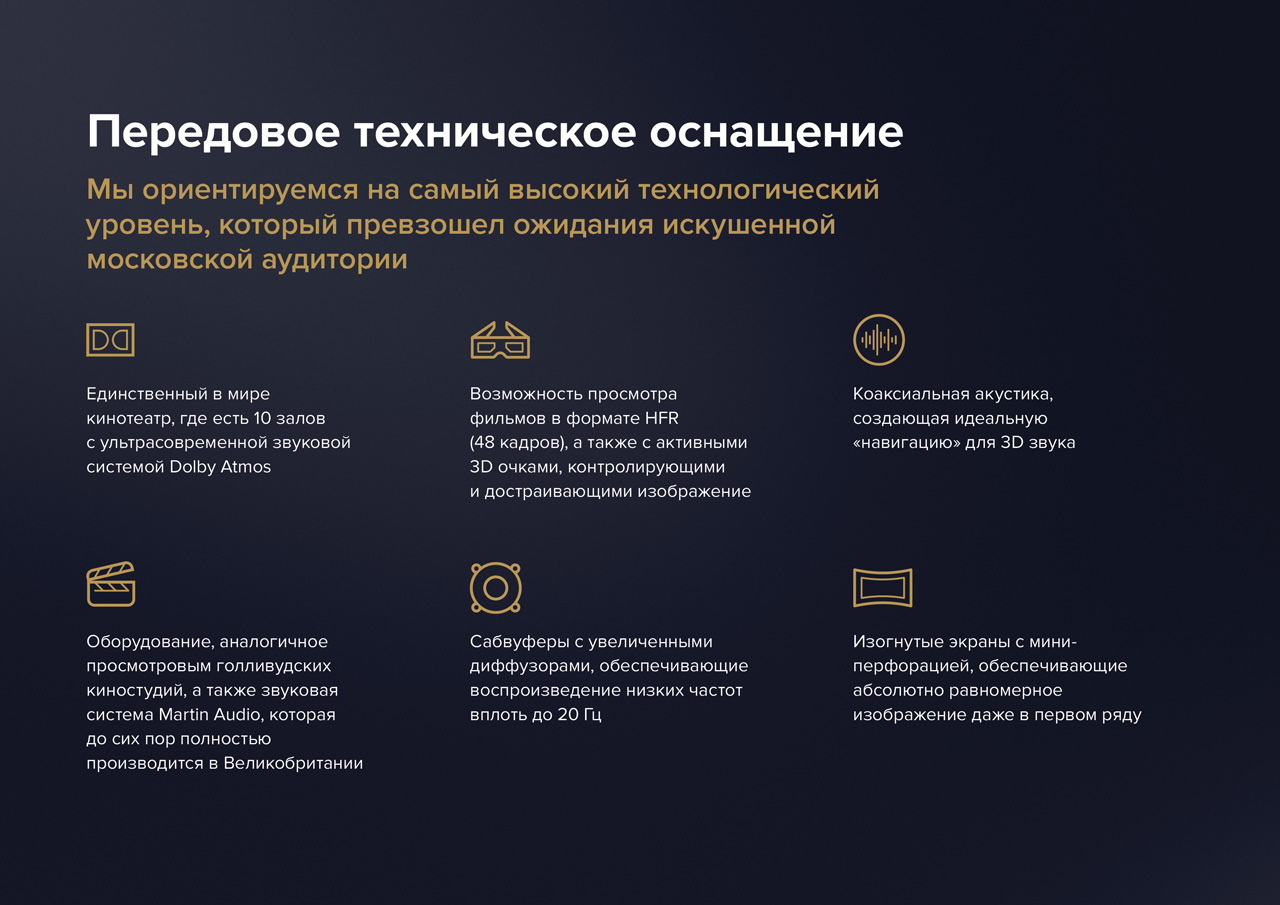 Передовое техническое оснащение

Мы ориентируемся на самый высокий технологический уровень, который превзошел ожидания искушенной московской аудитории

Единственный в мире кинотеатр, где есть 10 залов с ультрасовременной звуковой системой Dolby Atmos

Возможность просмотра фильмов в формате HFR (48 кадров), а также с активными 3D очками, контролирующими и достраивающими изображение

Коаксиальная акустика, создающая идеальную «навигацию» для 3D звука

Оборудование, аналогичное просмотровым голливудских киностудий, а также звуковая система Martin Audio, которая до сих пор полностью производится в Великобритании

Сабвуферы с увеличенными диффузорами, обеспечивающие воспроизведение низких частот вплоть до 20 Гц

Изогнутые экраны с мини-перфорацией, обеспечивающие абсолютно равномерное изображение даже в первом ряду